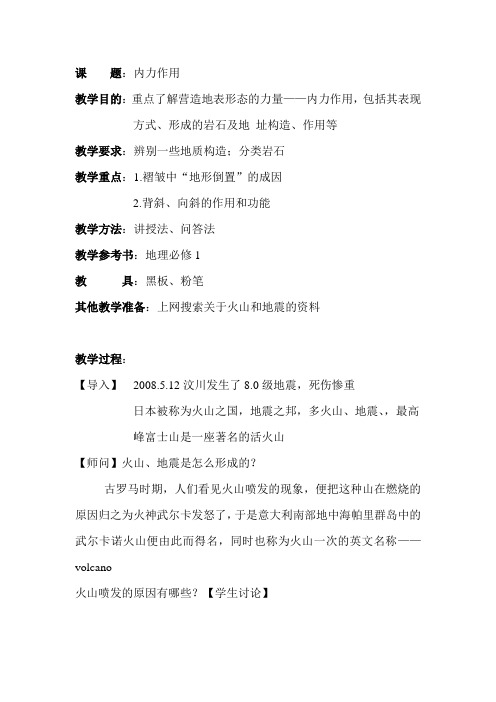 课　　题：内力作用

教学目的：重点了解营造地表形态的力量——内力作用，包括其表现方式、形成的岩石及地 址构造、作用等

教学要求：辨别一些地质构造；分类岩石

教学重点：1.褶皱中“地形倒置”的成因

2.背斜、向斜的作用和功能

教学方法：讲授法、问答法

教学参考书：地理必修 1

教　　具：黑板、粉笔

其他教学准备：上网搜索关于火山和地震的资料

教学过程：

【导入】　2008.5.12 汶川发生了 8.0 级地震，死伤惨重

日本被称为火山之国，地震之邦，多火山、地震、，最高峰富士山是一座著名的活火山

【师问】火山、地震是怎么形成的？

古罗马时期，人们看见火山喷发的现象，便把这种山在燃烧的原因归之为火神武尔卡发怒了，于是意大利南部地中海帕里群岛中的武尔卡诺火山便由此而得名，同时也称为火山一次的英文名称——volcano

火山喷发的原因有哪些？【学生讨论】